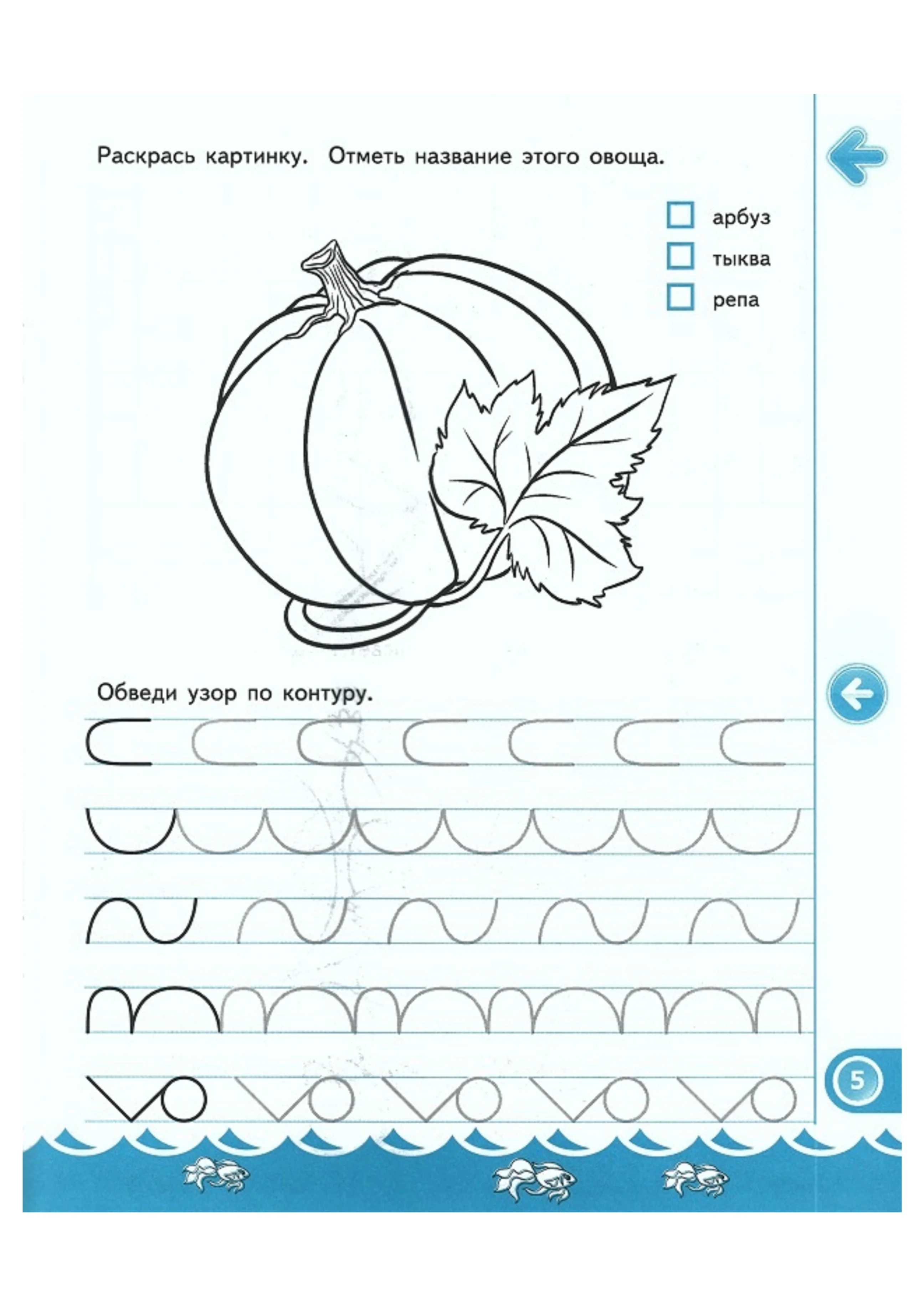 Раскрась картинку. Отметь название этого овоща.

☐ арбуз
☐ тыква
☐ репа

Обведи узор по контуру.

5